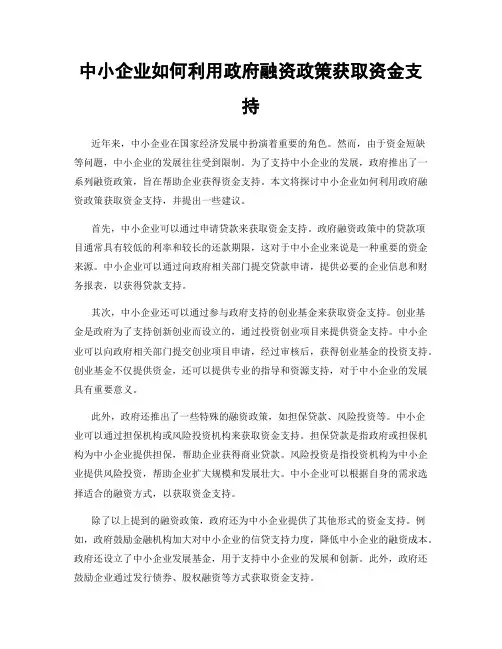 中小企业如何利用政府融资政策获取资金支持

近年来，中小企业在国家经济发展中扮演着重要的角色。然而，由于资金短缺等问题，中小企业的发展往往受到限制。为了支持中小企业的发展，政府推出了一系列融资政策，旨在帮助企业获得资金支持。本文将探讨中小企业如何利用政府融资政策获取资金支持，并提出一些建议。

首先，中小企业可以通过申请贷款来获取资金支持。政府融资政策中的贷款项目通常具有较低的利率和较长的还款期限，这对于中小企业来说是一种重要的资金来源。中小企业可以通过向政府相关部门提交贷款申请，提供必要的企业信息和财务报表，以获得贷款支持。

其次，中小企业还可以通过参与政府支持的创业基金来获取资金支持。创业基金是政府为了支持创新创业而设立的，通过投资创业项目来提供资金支持。中小企业可以向政府相关部门提交创业项目申请，经过审核后，获得创业基金的投资支持。创业基金不仅提供资金，还可以提供专业的指导和资源支持，对于中小企业的发展具有重要意义。

此外，政府还推出了一些特殊的融资政策，如担保贷款、风险投资等。中小企业可以通过担保机构或风险投资机构来获取资金支持。担保贷款是指政府或担保机构为中小企业提供担保，帮助企业获得商业贷款。风险投资是指投资机构为中小企业提供风险投资，帮助企业扩大规模和发展壮大。中小企业可以根据自身的需求选择适合的融资方式，以获取资金支持。

除了以上提到的融资政策，政府还为中小企业提供了其他形式的资金支持。例如，政府鼓励金融机构加大对中小企业的信贷支持力度，降低中小企业的融资成本。政府还设立了中小企业发展基金，用于支持中小企业的发展和创新。此外，政府还鼓励企业通过发行债券、股权融资等方式获取资金支持。